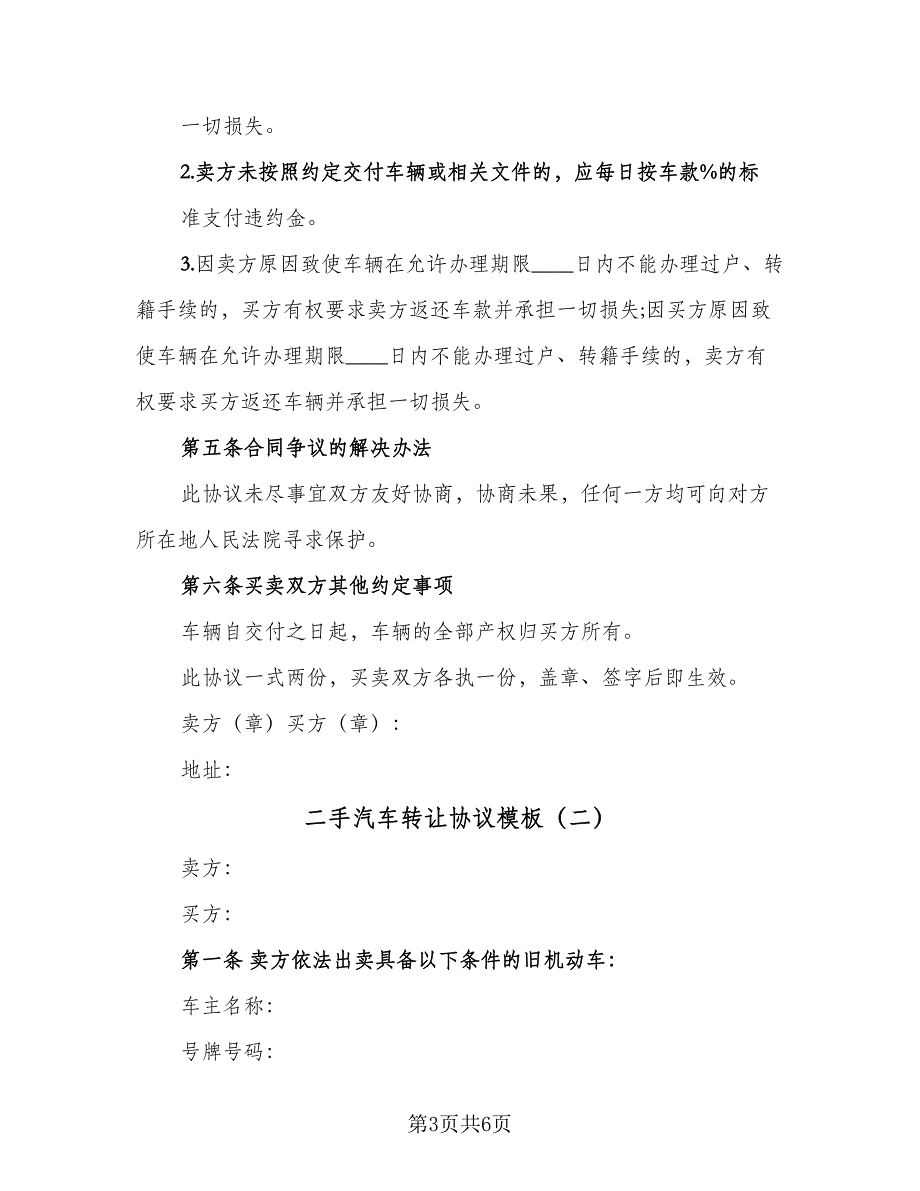 一切损失。

2.卖方未按照约定交付车辆或相关文件的，应每日按车款%的标准支付违约金。

3.因卖方原因致使车辆在允许办理期限____日内不能办理过户、转籍手续的，买方有权要求卖方返还车款并承担一切损失;因买方原因致使车辆在允许办理期限____日内不能办理过户、转籍手续的，卖方有权要求买方返还车辆并承担一切损失。

第五条合同争议的解决办法

此协议未尽事宜双方友好协商，协商未果，任何一方均可向对方所在地人民法院寻求保护。

第六条买卖双方其他约定事项

车辆自交付之日起，车辆的全部产权归买方所有。

此协议一式两份，买卖双方各执一份，盖章、签字后即生效。

卖方（章）买方（章）:

地址:

二手汽车转让协议模板（二）

卖方:

买方:

第一条 卖方依法出卖具备以下条件的旧机动车:

车主名称:

号牌号码:

第3页共6页